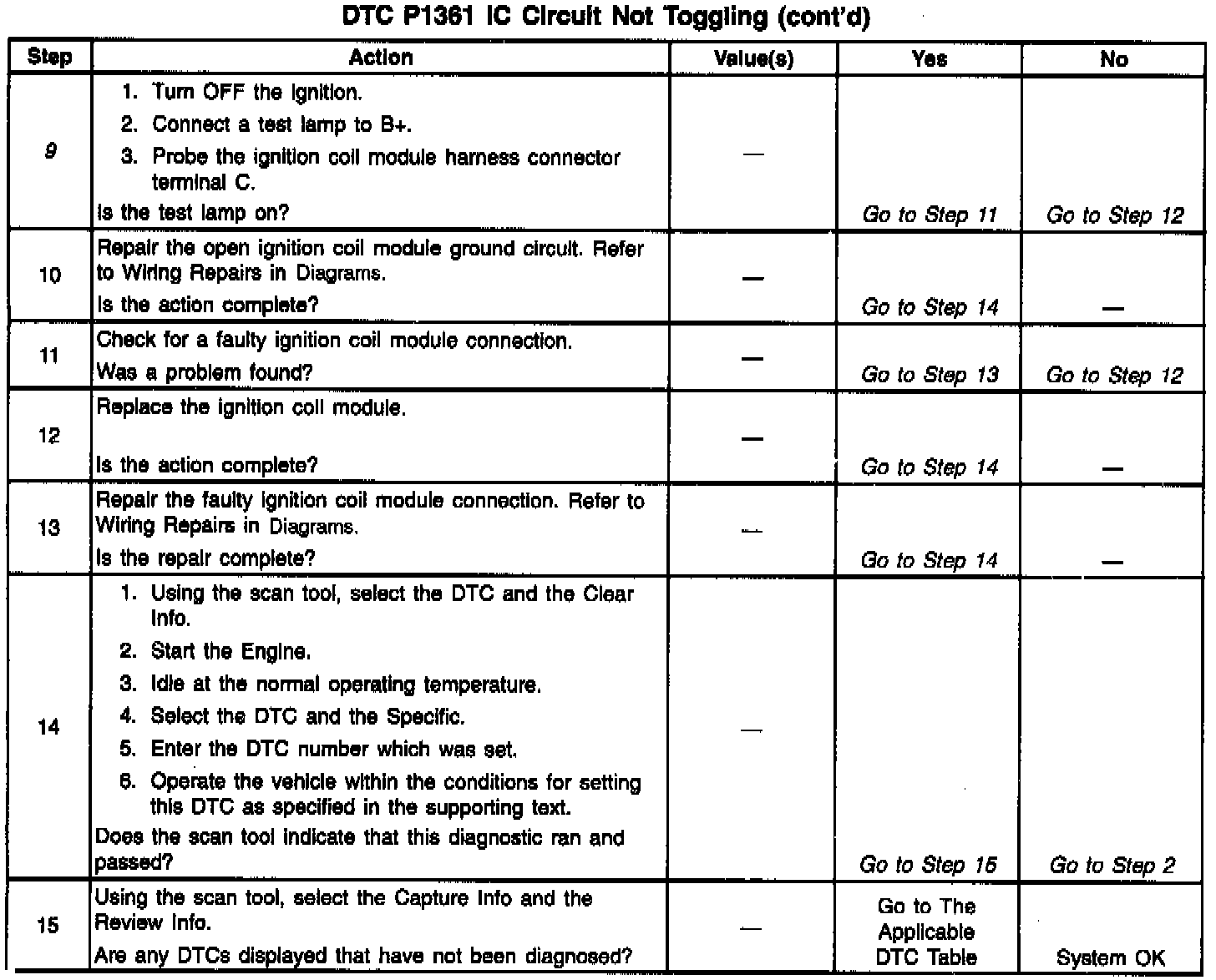 DTC P1361 IC Circuit Not Toggling (cont'd)

| Step | Action | Value(s) | Yes | No |
|---|---|---|---|---|
| 9 | 1. Turn OFF the ignition. 2. Connect a test lamp to B+. 3. Probe the ignition coil module harness connector terminal C. Is the test lamp on? | — | Go to Step 11 | Go to Step 12 |
| 10 | Repair the open ignition coil module ground circuit. Refer to Wiring Repairs in Diagrams. Is the action complete? | — | Go to Step 14 | — |
| 11 | Check for a faulty ignition coil module connection. Was a problem found? | — | Go to Step 13 | Go to Step 12 |
| 12 | Replace the ignition coil module. Is the action complete? | — | Go to Step 14 | — |
| 13 | Repair the faulty ignition coil module connection. Refer to Wiring Repairs in Diagrams. Is the repair complete? | — | Go to Step 14 | — |
| 14 | 1. Using the scan tool, select the DTC and the Clear Info. 2. Start the Engine. 3. Idle at the normal operating temperature. 4. Select the DTC and the Specific. 5. Enter the DTC number which was set. 6. Operate the vehicle within the conditions for setting this DTC as specified in the supporting text. Does the scan tool indicate that this diagnostic ran and passed? | — | Go to Step 15 | Go to Step 2 |
| 15 | Using the scan tool, select the Capture Info and the Review Info. Are any DTCs displayed that have not been diagnosed? | — | Go to The Applicable DTC Table | System OK |